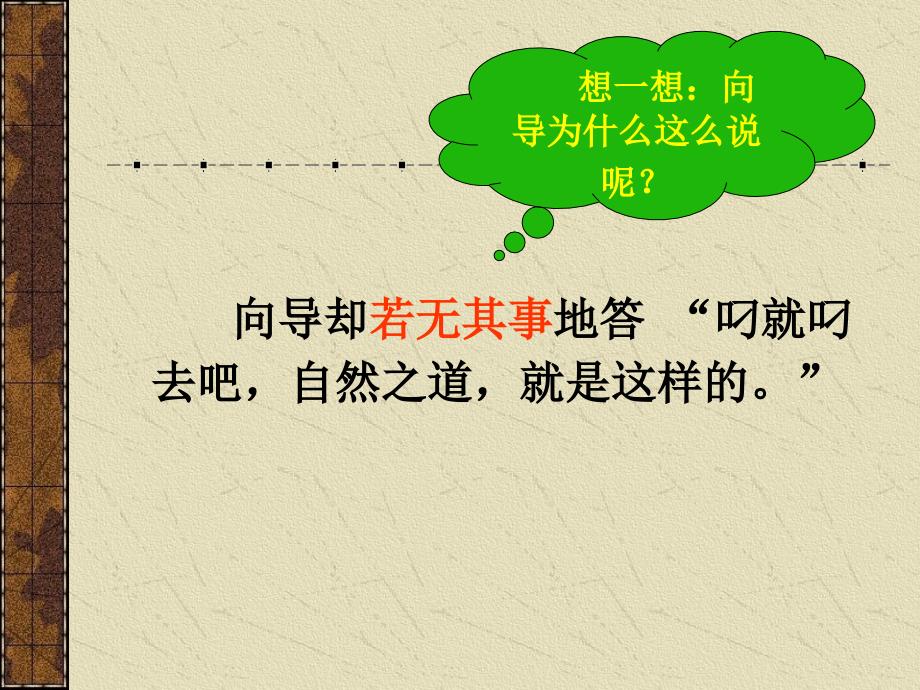 想一想：向导为什么这么说呢？

向导却若无其事地答 “叼就叼去吧，自然之道，就是这样的。”